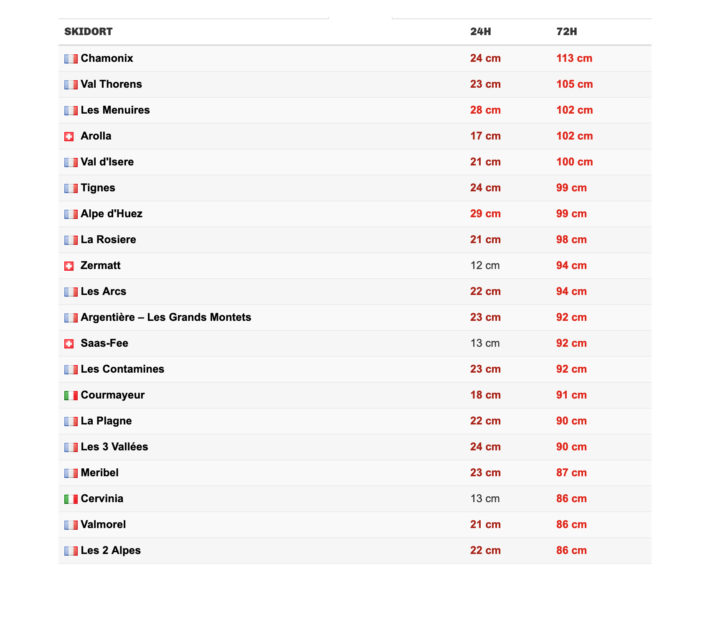 | SKIDORT | 24H | 72H |
|---|---|---|
| Chamonix | 24 cm | 113 cm |
| Val Thorens | 23 cm | 105 cm |
| Les Menuires | 28 cm | 102 cm |
| Arolla | 17 cm | 102 cm |
| Val d'Isere | 21 cm | 100 cm |
| Tignes | 24 cm | 99 cm |
| Alpe d'Huez | 29 cm | 99 cm |
| La Rosiere | 21 cm | 98 cm |
| Zermatt | 12 cm | 94 cm |
| Les Arcs | 22 cm | 94 cm |
| Argentière – Les Grands Montets | 23 cm | 92 cm |
| Saas-Fee | 13 cm | 92 cm |
| Les Contamines | 23 cm | 92 cm |
| Courmayeur | 18 cm | 91 cm |
| La Plagne | 22 cm | 90 cm |
| Les 3 Vallées | 24 cm | 90 cm |
| Meribel | 23 cm | 87 cm |
| Cervinia | 13 cm | 86 cm |
| Valmorel | 21 cm | 86 cm |
| Les 2 Alpes | 22 cm | 86 cm |